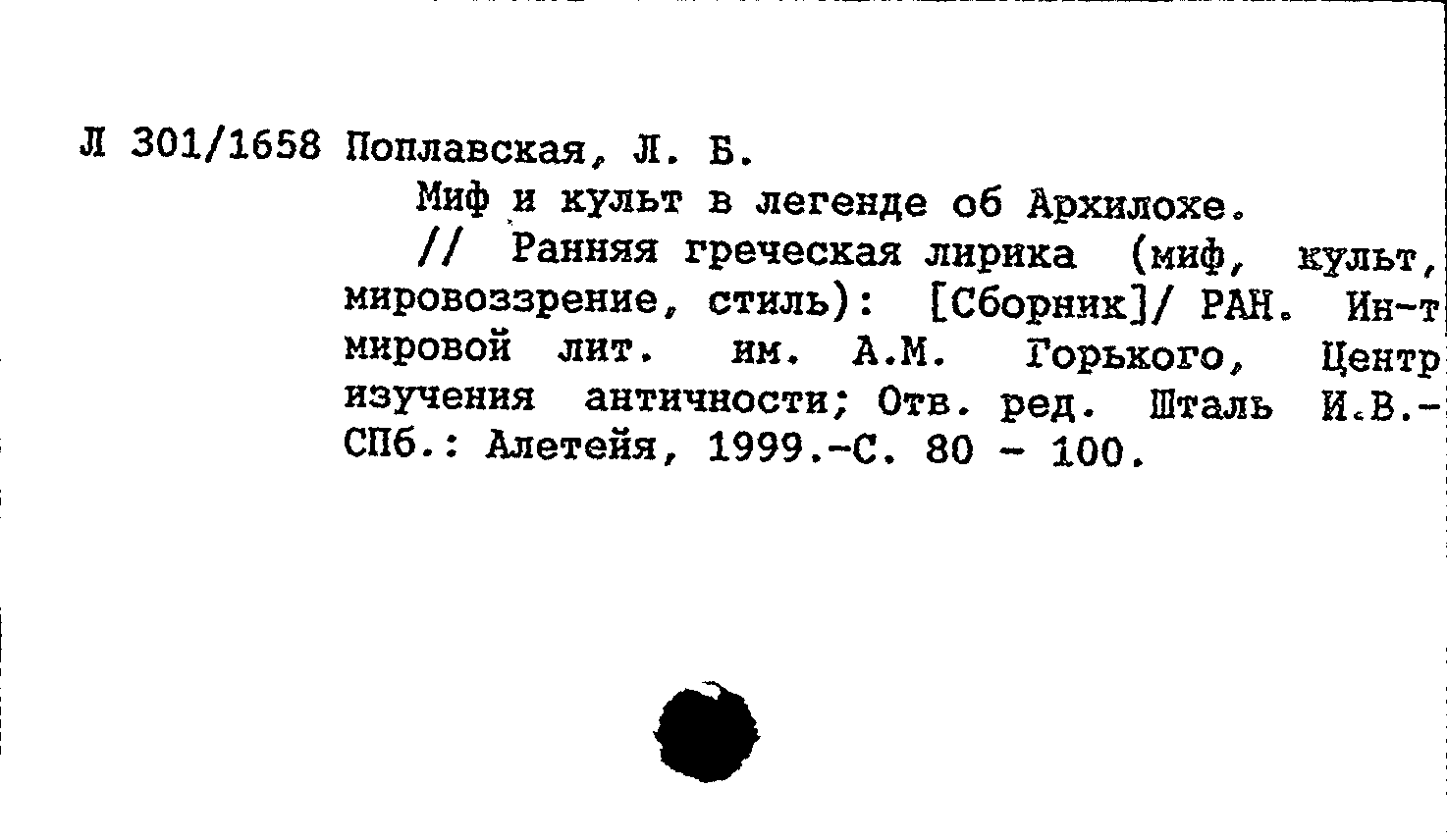 Л 301/1658 Поплавская, Л. Б.

Миф и культ в легенде об Архилохе.

// Ранняя греческая лирика (миф, культ, мировоззрение, стиль): [Сборник]/ РАН. Ин-т мировой лит. им. А.М. Горького, Центр изучения античности; Отв. ред. Шталь И.В.- СПб.: Алетейя, 1999.-С. 80 - 100.